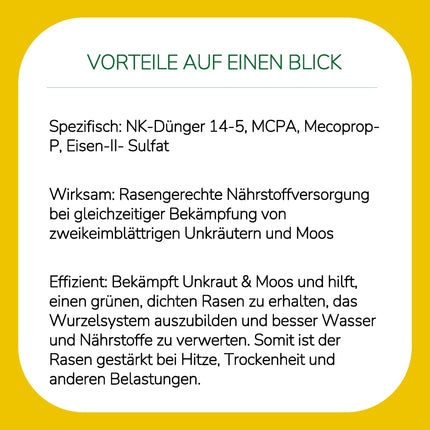 VORTEILE AUF EINEN BLICK

Spezifisch: NK-Dünger 14-5, MCPA, Mecoprop-P, Eisen-II- Sulfat

Wirksam: Rasengerechte Nährstoffversorgung bei gleichzeitiger Bekämpfung von zweikeimblättrigen Unkräutern und Moos

Effizient: Bekämpft Unkraut & Moos und hilft, einen grünen, dichten Rasen zu erhalten, das Wurzelsystem auszubilden und besser Wasser und Nährstoffe zu verwerten. Somit ist der Rasen gestärkt bei Hitze, Trockenheit und anderen Belastungen.